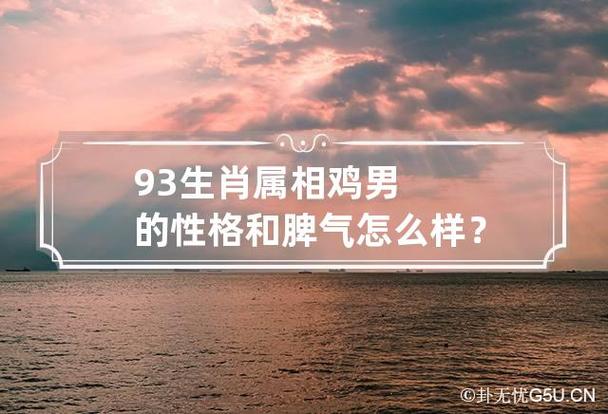 93生肖属相鸡男
的性格和脾气怎么样？

©卦无忧G5U.CN